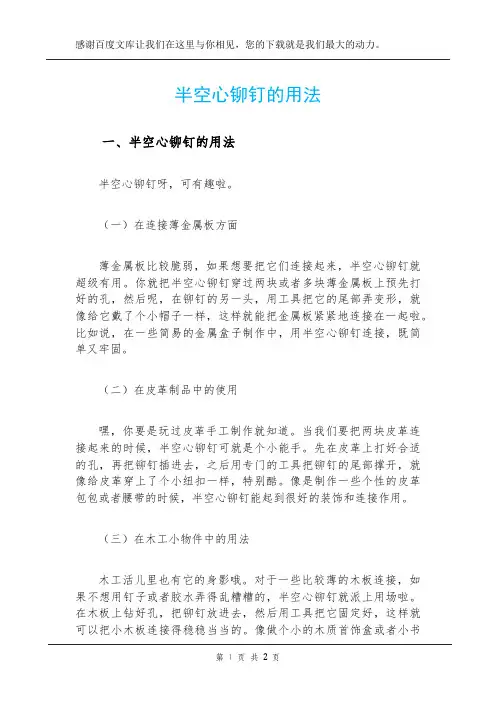 感谢百度文库让我们在这里与你相见，您的下载就是我们最大的动力。

半空心铆钉的用法

一、半空心铆钉的用法

半空心铆钉呀，可有趣啦。

（一）在连接薄金属板方面

薄金属板比较脆弱，如果想要把它们连接起来，半空心铆钉就超级有用。你就把半空心铆钉穿过两块或者多块薄金属板上预先打好的孔，然后呢，在铆钉的另一头，用工具把它的尾部弄变形，就像给它戴了个小帽子一样，这样就能把金属板紧紧地连接在一起啦。比如说，在一些简易的金属盒子制作中，用半空心铆钉连接，既简单又牢固。

（二）在皮革制品中的使用

嘿，你要是玩过皮革手工制作就知道。当我们要把两块皮革连接起来的时候，半空心铆钉可就是个小能手。先在皮革上打好合适的孔，再把铆钉插进去，之后用专门的工具把铆钉的尾部撑开，就像给皮革穿上了个小纽扣一样，特别酷。像是制作一些个性的皮革包包或者腰带的时候，半空心铆钉能起到很好的装饰和连接作用。

（三）在木工小物件中的用法

木工活儿里也有它的身影哦。对于一些比较薄的木板连接，如果不想用钉子或者胶水弄得乱糟糟的，半空心铆钉就派上用场啦。在木板上钻好孔，把铆钉放进去，然后用工具把它固定好，这样就可以把小木板连接得稳稳当当的。像做个小的木质首饰盒或者小书

第 1 页 共 2 页